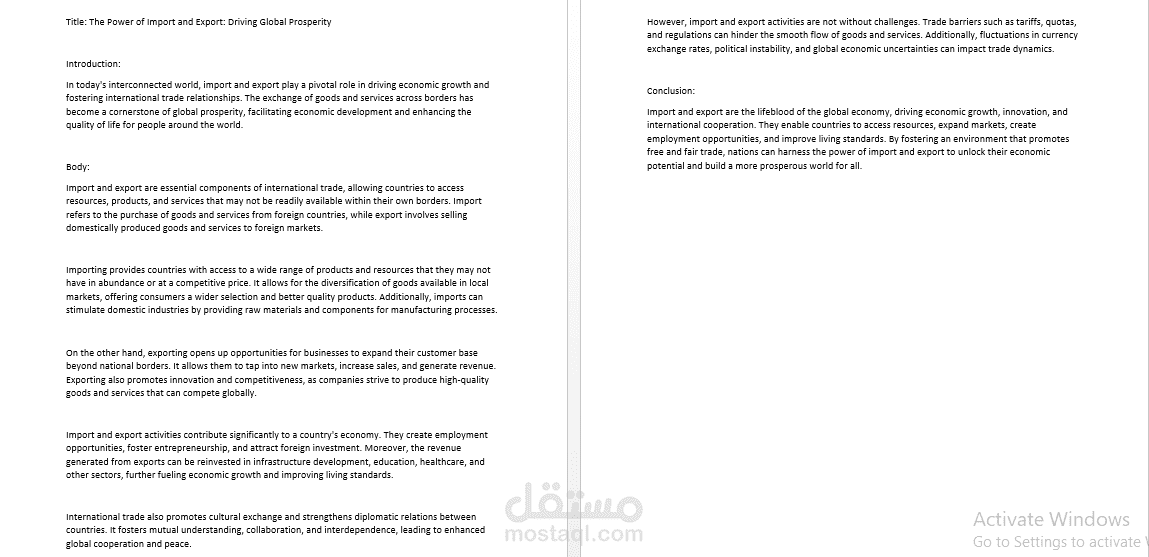 Title: The Power of Import and Export: Driving Global Prosperity

Introduction:

In today's interconnected world, import and export play a pivotal role in driving economic growth and fostering international trade relationships. The exchange of goods and services across borders has become a cornerstone of global prosperity, facilitating economic development and enhancing the quality of life for people around the world.

Body:

Import and export are essential components of international trade, allowing countries to access resources, products, and services that may not be readily available within their own borders. Import refers to the purchase of goods and services from foreign countries, while export involves selling domestically produced goods and services to foreign markets.

Importing provides countries with access to a wide range of products and resources that they may not have in abundance or at a competitive price. It allows for the diversification of goods available in local markets, offering consumers a wider selection and better quality products. Additionally, imports can stimulate domestic industries by providing raw materials and components for manufacturing processes.

On the other hand, exporting opens up opportunities for businesses to expand their customer base beyond national borders. It allows them to tap into new markets, increase sales, and generate revenue. Exporting also promotes innovation and competitiveness, as companies strive to produce high-quality goods and services that can compete globally.

Import and export activities contribute significantly to a country's economy. They create employment opportunities, foster entrepreneurship, and attract foreign investment. Moreover, the revenue generated from exports can be reinvested in infrastructure development, education, healthcare, and other sectors, further fueling economic growth and improving living standards.

International trade also promotes cultural exchange and strengthens diplomatic relations between countries. It fosters mutual understanding, collaboration, and interdependence, leading to enhanced global cooperation and peace.

However, import and export activities are not without challenges. Trade barriers such as tariffs, quotas, and regulations can hinder the smooth flow of goods and services. Additionally, fluctuations in currency exchange rates, political instability, and global economic uncertainties can impact trade dynamics.

Conclusion:

Import and export are the lifeblood of the global economy, driving economic growth, innovation, and international cooperation. They enable countries to access resources, expand markets, create employment opportunities, and improve living standards. By fostering an environment that promotes free and fair trade, nations can harness the power of import and export to unlock their economic potential and build a more prosperous world for all.

مستقل
mostaql.com

Activate Windows
Go to Settings to activate W